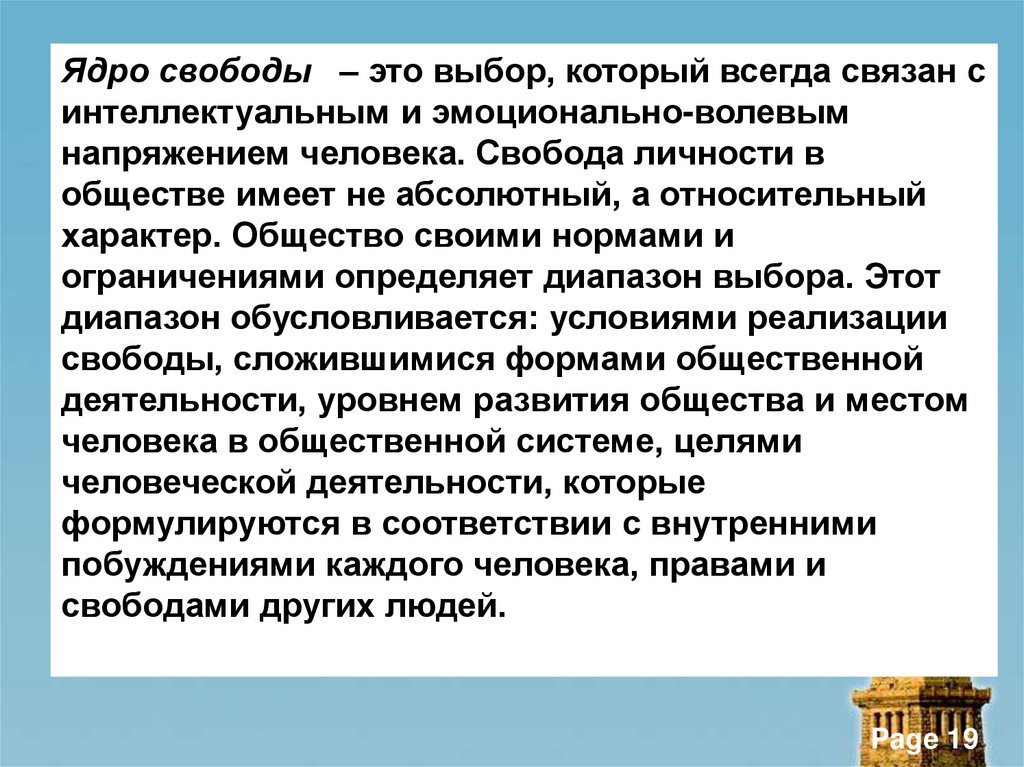 Ядро свободы – это выбор, который всегда связан с интеллектуальным и эмоционально-волевым напряжением человека. Свобода личности в обществе имеет не абсолютный, а относительный характер. Общество своими нормами и ограничениями определяет диапазон выбора. Этот диапазон обусловливается: условиями реализации свободы, сложившимися формами общественной деятельности, уровнем развития общества и местом человека в общественной системе, целями человеческой деятельности, которые формулируются в соответствии с внутренними побуждениями каждого человека, правами и свободами других людей.

Page 19